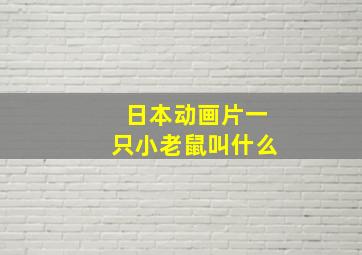 日本动画片一只小老鼠叫什么